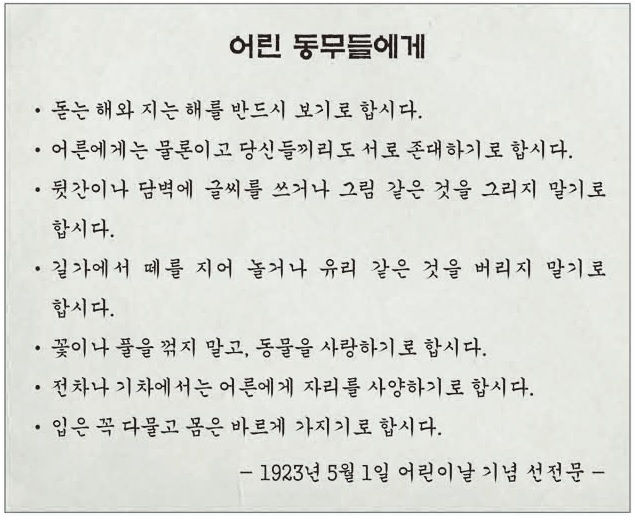 어린 동무들에게

• 돋는 해와 지는 해를 반드시 보기로 합시다.

• 어른에게는 물론이고 당신들끼리도 서로 존대하기로 합시다.

• 뒷간이나 담벽에 글씨를 쓰거나 그림 같은 것을 그리지 말기로 합시다.

• 길가에서 떼를 지어 놀거나 유리 같은 것을 버리지 말기로 합시다.

• 꽃이나 풀을 꺾지 말고, 동물을 사랑하기로 합시다.

• 전차나 기차에서는 어른에게 자리를 사양하기로 합시다.

• 입은 꼭 다물고 몸은 바르게 가지기로 합시다.

– 1923년 5월 1일 어린이날 기념 선전문 –